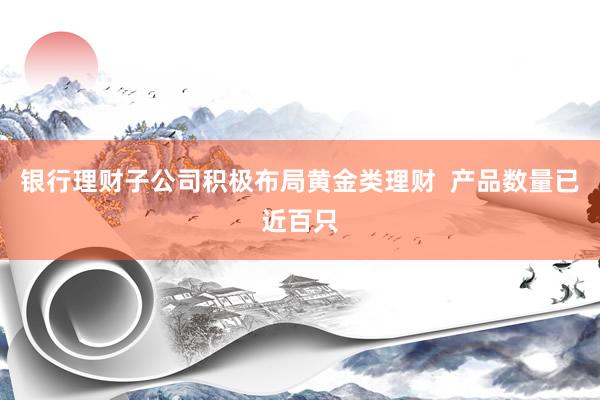 银行理财子公司积极布局黄金类理财 产品数量已近百只